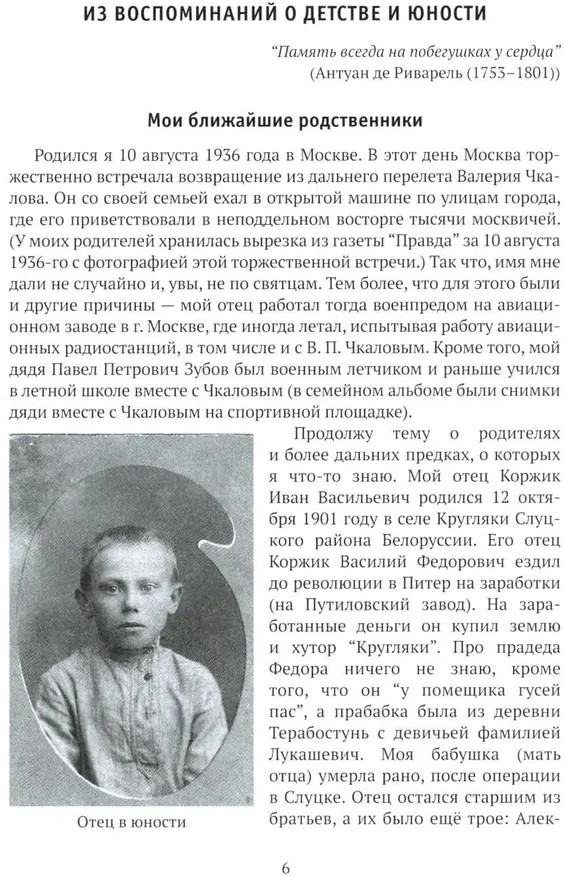 ИЗ ВОСПОМИНАНИЙ О ДЕТСТВЕ И ЮНОСТИ

"Память всегда на побегушках у сердца"
(Антуан де Риварель (1753–1801))

Мои ближайшие родственники

Родился я 10 августа 1936 года в Москве. В этот день Москва торжественно встречала возвращение из дальнего перелета Валерия Чкалова. Он со своей семьей ехал в открытой машине по улицам города, где его приветствовали в неподдельном восторге тысячи москвичей. (У моих родителей хранилась вырезка из газеты "Правда" за 10 августа 1936-го с фотографией этой торжественной встречи.) Так что, имя мне дали не случайно и, увы, не по святцам. Тем более, что для этого были и другие причины — мой отец работал тогда военпредом на авиационном заводе в г. Москве, где иногда летал, испытывая работу авиационных радиостанций, в том числе и с В. П. Чкаловым. Кроме того, мой дядя Павел Петрович Зубов был военным летчиком и раньше учился в летной школе вместе с Чкаловым (в семейном альбоме были снимки дяди вместе с Чкаловым на спортивной площадке).

Продолжу тему о родителях и более дальних предках, о которых я что-то знаю. Мой отец Коржик Иван Васильевич родился 12 октября 1901 году в селе Кругляки Слуцкого района Белоруссии. Его отец Коржик Василий Федорович ездил до революции в Питер на заработки (на Путиловский завод). На заработанные деньги он купил землю и хутор "Кругляки". Про прадеда Федора ничего не знаю, кроме того, что он "у помещика гусей пас", а прабабка была из деревни Терабостунь с девичьей фамилией Лукашевич. Моя бабушка (мать отца) умерла рано, после операции в Слуцке. Отец остался старшим из братьев, а их было ещё трое: Алек-

Отец в юности

6